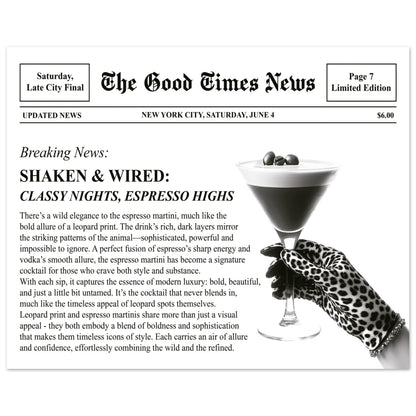 Saturday,
Late City Final

The Good Times News

Page 7
Limited Edition

UPDATED NEWS

NEW YORK CITY, SATURDAY, JUNE 4

$6.00

Breaking News:

SHAKEN & WIRED:

CLASSY NIGHTS, ESPRESSO HIGHS

There's a wild elegance to the espresso martini, much like the bold allure of a leopard print. The drink's rich, dark layers mirror the striking patterns of the animal—sophisticated, powerful and impossible to ignore. A perfect fusion of espresso's sharp energy and vodka's smooth allure, the espresso martini has become a signature cocktail for those who crave both style and substance.

With each sip, it captures the essence of modern luxury: bold, beautiful, and just a little bit untamed. It's the cocktail that never blends in, much like the timeless appeal of leopard spots themselves.

Leopard print and espresso martinis share more than just a visual appeal - they both embody a blend of boldness and sophistication that makes them timeless icons of style. Each carries an air of allure and confidence, effortlessly combining the wild and the refined.